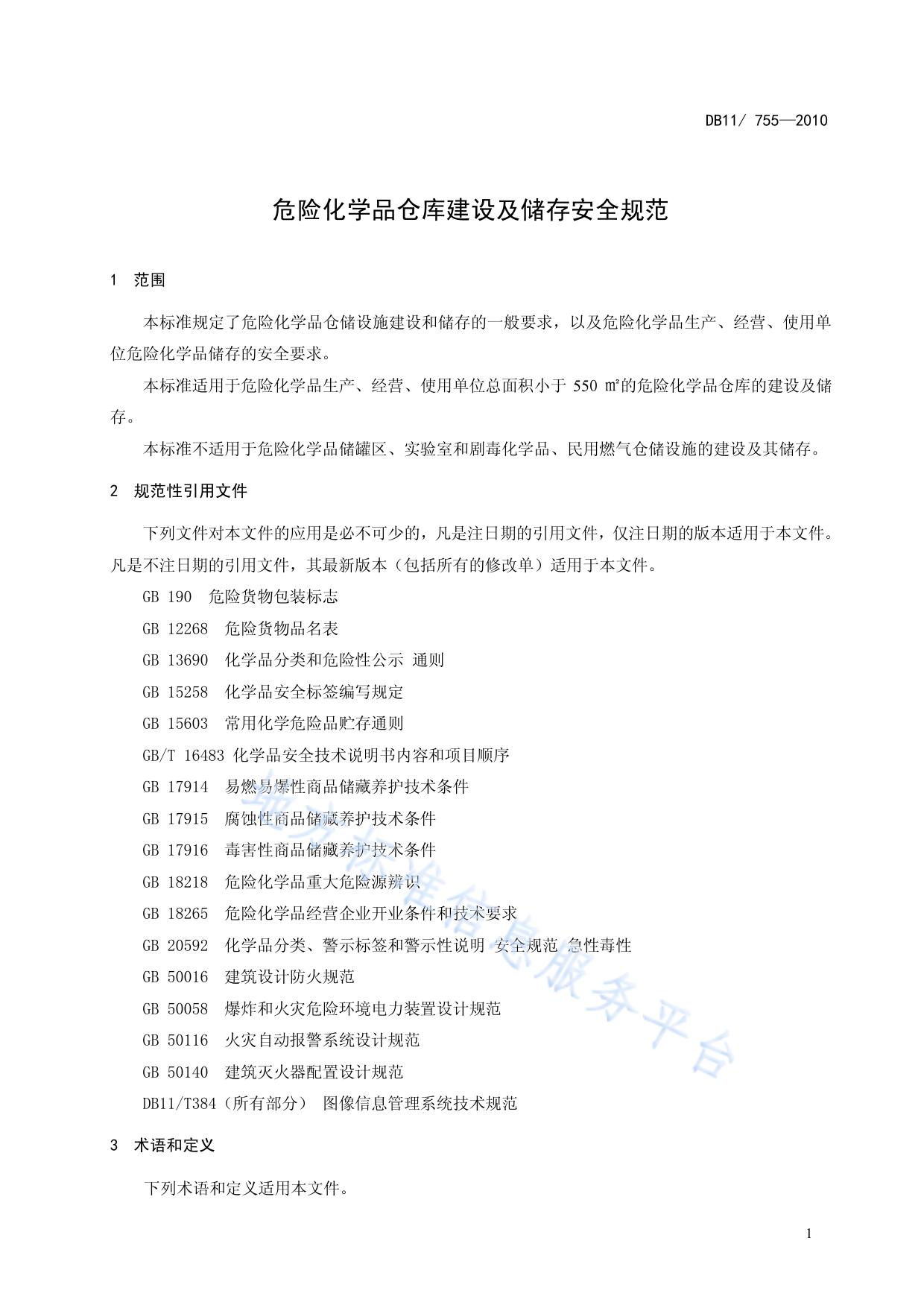 DB11/ 755—2010

危险化学品仓库建设及储存安全规范

1 范围

本标准规定了危险化学品仓储设施建设和储存的一般要求，以及危险化学品生产、经营、使用单位危险化学品储存的安全要求。

本标准适用于危险化学品生产、经营、使用单位总面积小于 550 ㎡的危险化学品仓库的建设及储存。

本标准不适用于危险化学品储罐区、实验室和剧毒化学品、民用燃气仓储设施的建设及其储存。

2 规范性引用文件

下列文件对本文件的应用是必不可少的，凡是注日期的引用文件，仅注日期的版本适用于本文件。凡是不注日期的引用文件，其最新版本（包括所有的修改单）适用于本文件。

GB 190 危险货物包装标志

GB 12268 危险货物品名表

GB 13690 化学品分类和危险性公示 通则

GB 15258 化学品安全标签编写规定

GB 15603 常用化学危险品贮存通则

GB/T 16483 化学品安全技术说明书内容和项目顺序

GB 17914 易燃易爆性商品储藏养护技术条件

GB 17915 腐蚀性商品储藏养护技术条件

GB 17916 毒害性商品储藏养护技术条件

GB 18218 危险化学品重大危险源辨识

GB 18265 危险化学品经营企业开业条件和技术要求

GB 20592 化学品分类、警示标签和警示性说明 安全规范 急性毒性

GB 50016 建筑设计防火规范

GB 50058 爆炸和火灾危险环境电力装置设计规范

GB 50116 火灾自动报警系统设计规范

GB 50140 建筑灭火器配置设计规范

DB11/T384（所有部分） 图像信息管理系统技术规范

3 术语和定义

下列术语和定义适用本文件。

地方标准信息服务平台

1